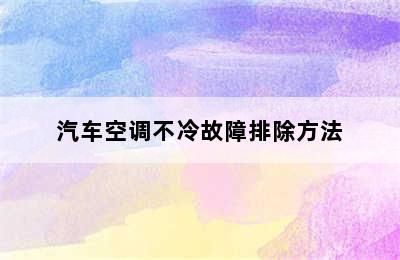 汽车空调不冷故障排除方法